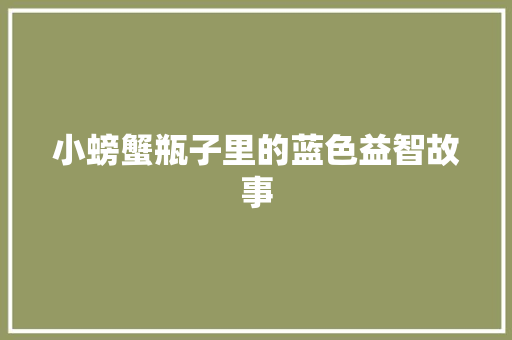 小螃蟹瓶子里的蓝色益智故事